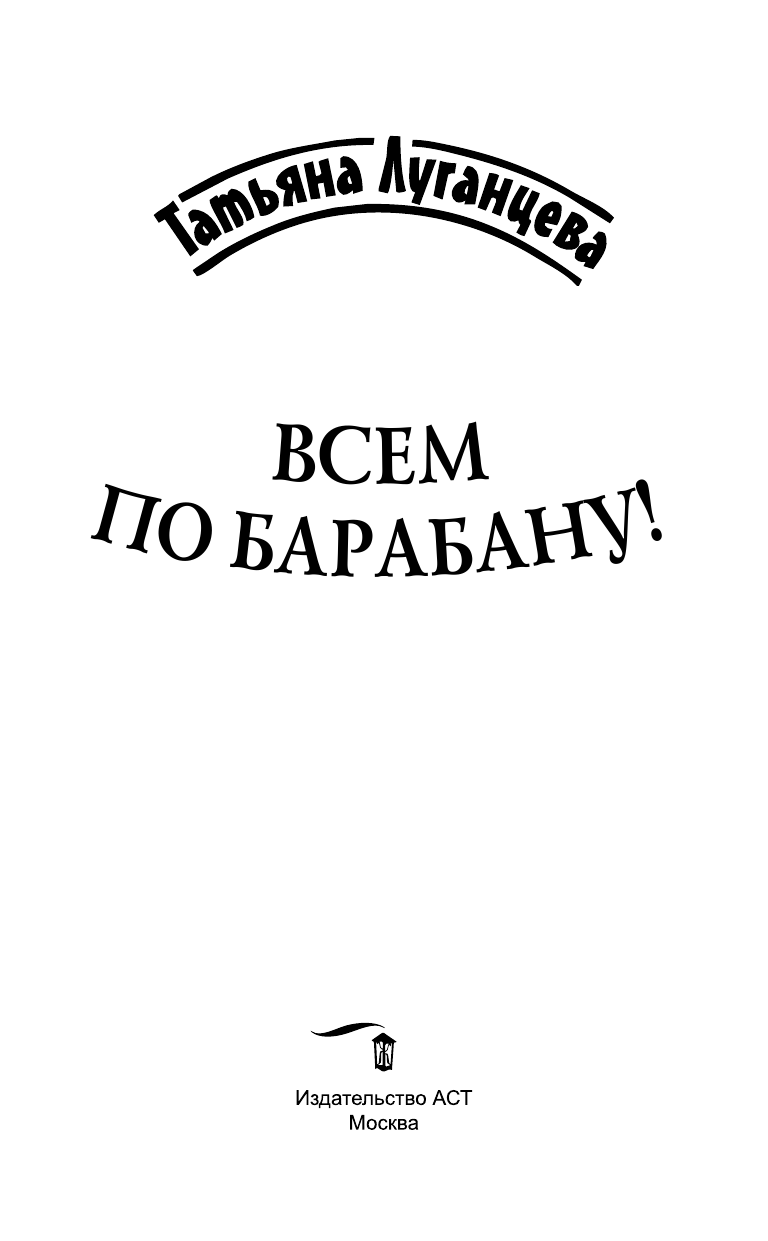 Татьяна Луганцева

ВСЕМ
ПО БАРАБАНУ!

Издательство АСТ
Москва